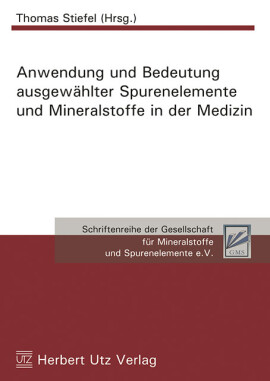 Thomas Stiefel (Hrsg.)

Anwendung und Bedeutung ausgewählter Spurenelemente und Mineralstoffe in der Medizin

Schriftenreihe der Gesellschaft für Mineralstoffe und Spurenelemente e.V.

GMS

UTZ Herbert Utz Verlag